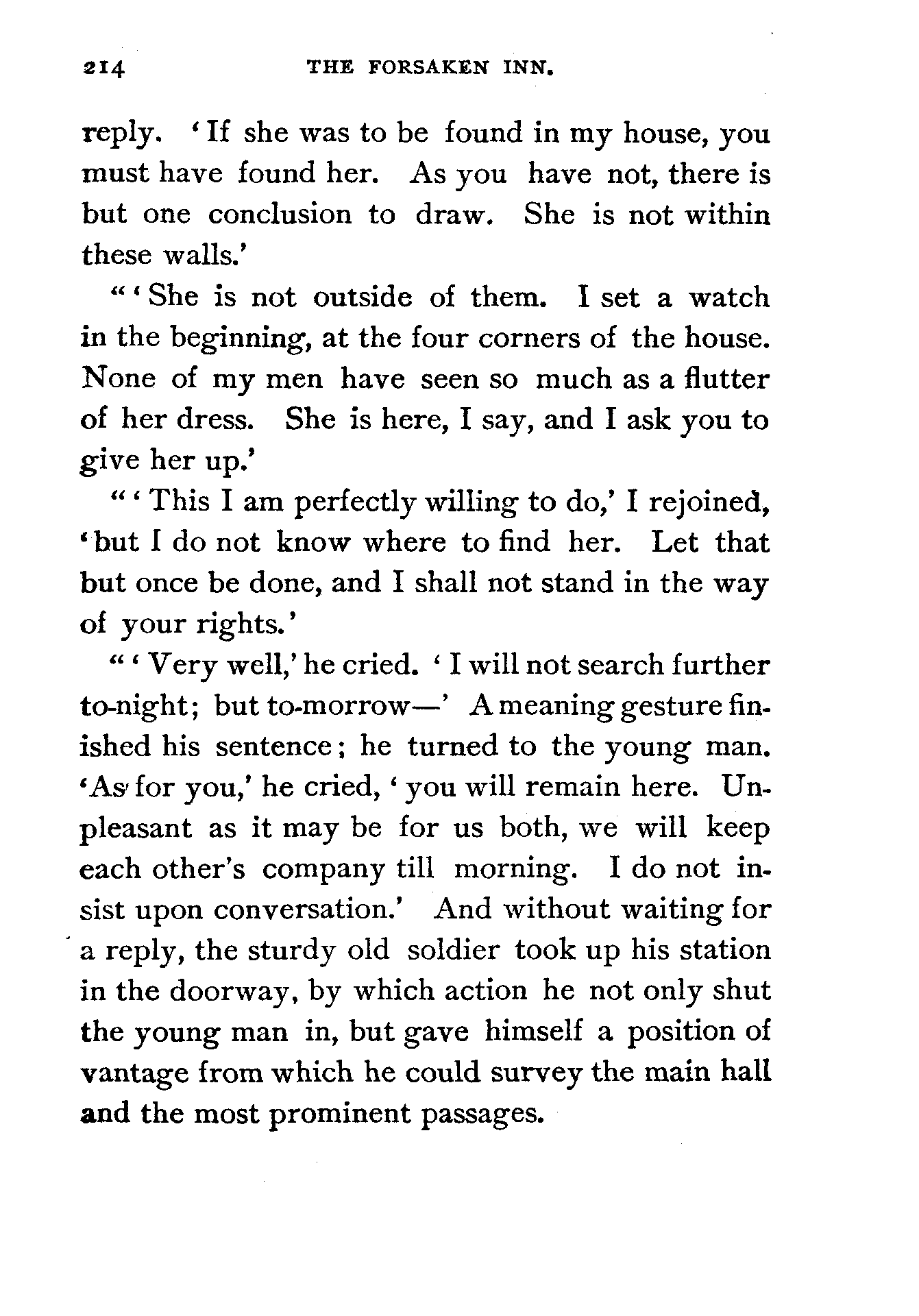 214 THE FORSAKEN INN.

reply. 'If she was to be found in my house, you must have found her. As you have not, there is but one conclusion to draw. She is not within these walls.'

"'She is not outside of them. I set a watch in the beginning, at the four corners of the house. None of my men have seen so much as a flutter of her dress. She is here, I say, and I ask you to give her up.'

"'This I am perfectly willing to do,' I rejoined, 'but I do not know where to find her. Let that but once be done, and I shall not stand in the way of your rights.'

"'Very well,' he cried. 'I will not search further to-night; but to-morrow—' A meaning gesture finished his sentence; he turned to the young man. 'As for you,' he cried, 'you will remain here. Unpleasant as it may be for us both, we will keep each other's company till morning. I do not insist upon conversation.' And without waiting for a reply, the sturdy old soldier took up his station in the doorway, by which action he not only shut the young man in, but gave himself a position of vantage from which he could survey the main hall and the most prominent passages.